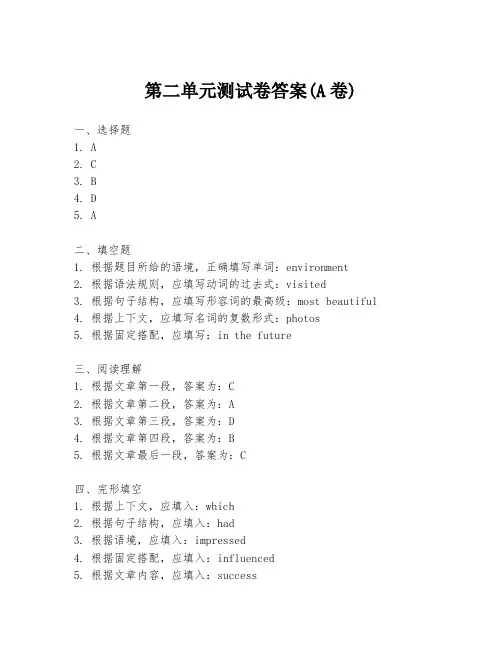 第二单元测试卷答案(A 卷)

一、选择题
1. A
2. C
3. B
4. D
5. A

二、填空题
1. 根据题目所给的语境，正确填写单词：environment
2. 根据语法规则，应填写动词的过去式：visited
3. 根据句子结构，应填写形容词的最高级：most beautiful
4. 根据上下文，应填写名词的复数形式：photos
5. 根据固定搭配，应填写：in the future

三、阅读理解
1. 根据文章第一段，答案为：C
2. 根据文章第二段，答案为：A
3. 根据文章第三段，答案为：D
4. 根据文章第四段，答案为：B
5. 根据文章最后一段，答案为：C

四、完形填空
1. 根据上下文，应填入：which
2. 根据句子结构，应填入：had
3. 根据语境，应填入：impressed
4. 根据固定搭配，应填入：influenced
5. 根据文章内容，应填入：success